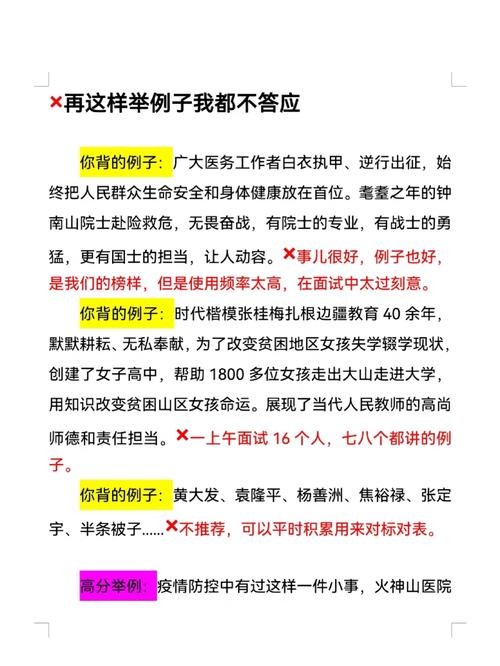 ×再这样举例子我都不答应

你背的例子：广大医务工作者白衣执甲、逆行出征，始终把人民群众生命安全和身体健康放在首位。耄耋之年的钟南山院士赴险救危，无畏奋战，有院士的专业，有战士的勇猛，更有国士的担当，让人动容。×事儿很好，例子也好，是我们的榜样，但是使用频率太高，在面试中太过刻意。

你背的例子：时代楷模张桂梅扎根边疆教育 40 余年，默默耕耘、无私奉献，为了改变贫困地区女孩失学辍学现状，创建了女子高中，帮助 1800 多位女孩走出大山走进大学，用知识改变贫困山区女孩命运。展现了当代人民教师的高尚师德和责任担当。×一上午面试 16 个人，七八个都讲的例子。

你背的例子：黄大发、袁隆平、杨善洲、焦裕禄、张定宇、半条被子……×不推荐，可以平时积累用来对标对表。

高分举例：疫情防控中有过这样一件小事，火神山医院